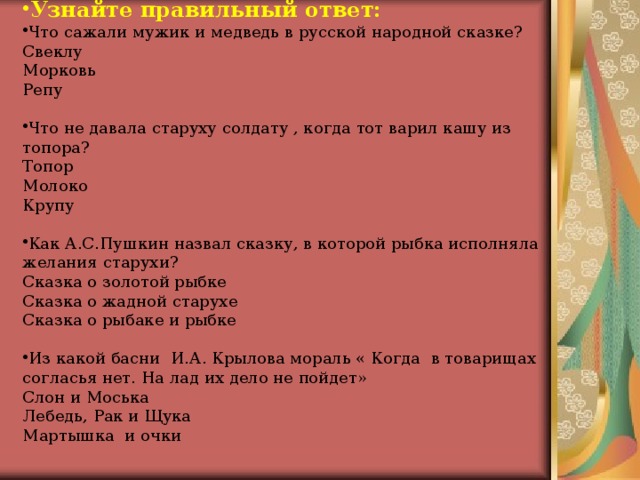 •Узнайте правильный ответ:
•Что сажали мужик и медведь в русской народной сказке?
Свеклу
Морковь
Репу

•Что не давала старуху солдату , когда тот варил кашу из топора?
Топор
Молоко
Крупу

•Как А.С.Пушкин назвал сказку, в которой рыбка исполняла желания старухи?
Сказка о золотой рыбке
Сказка о жадной старухе
Сказка о рыбаке и рыбке

•Из какой басни И.А. Крылова мораль « Когда в товарищах согласья нет. На лад их дело не пойдет»
Слон и Моська
Лебедь, Рак и Щука
Мартышка и очки